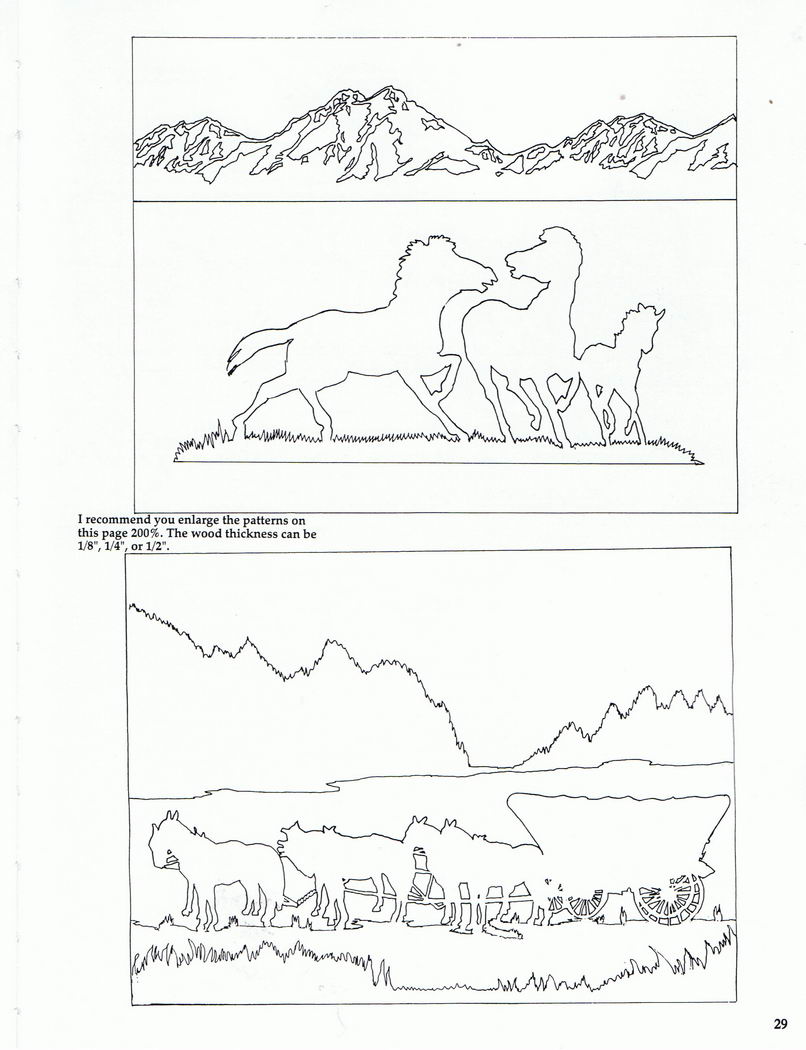 I recommend you enlarge the patterns on this page 200%. The wood thickness can be 1/8", 1/4", or 1/2".

29